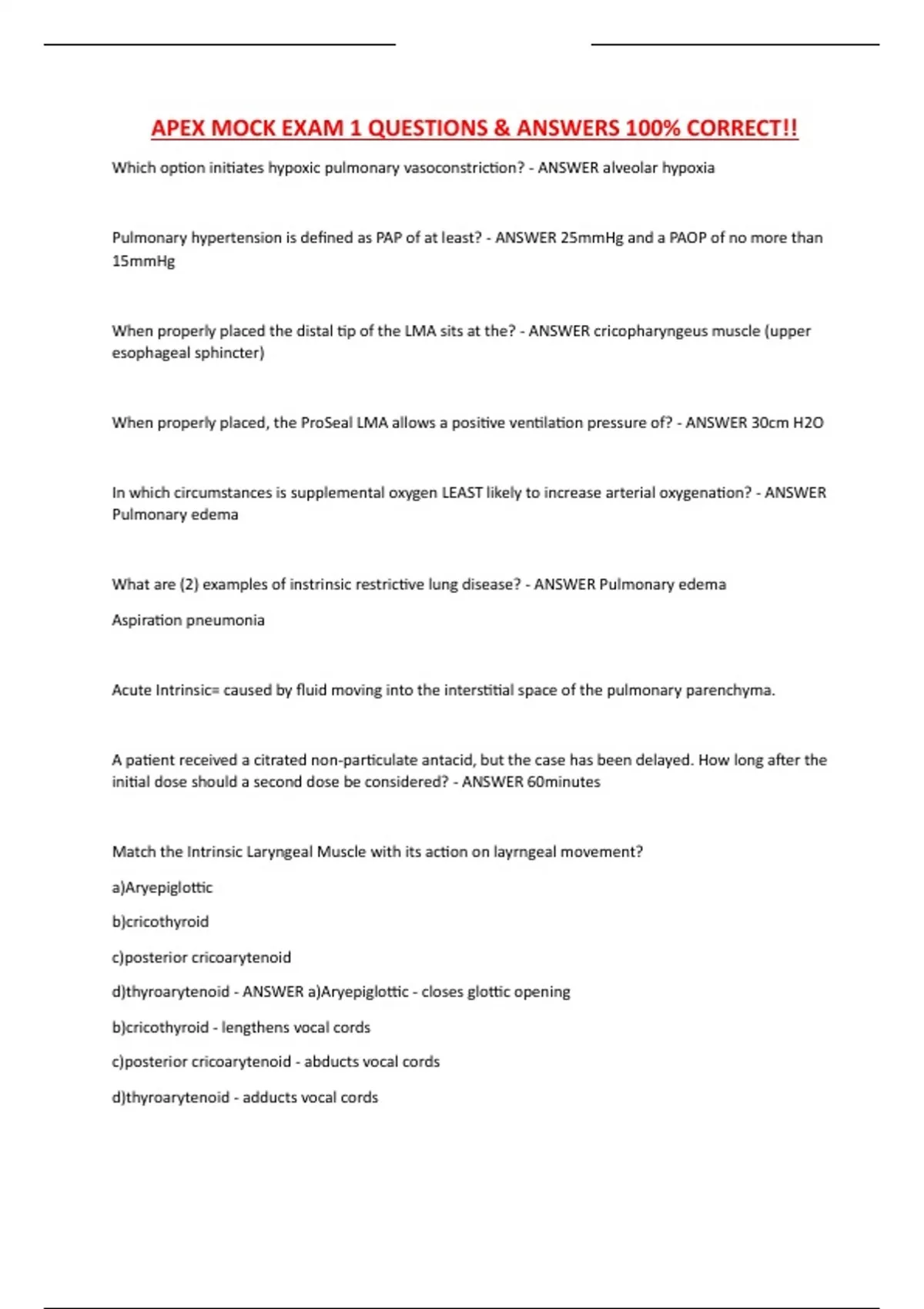 APEX MOCK EXAM 1 QUESTIONS & ANSWERS 100% CORRECT!!

Which option initiates hypoxic pulmonary vasoconstriction? - ANSWER alveolar hypoxia

Pulmonary hypertension is defined as PAP of at least? - ANSWER 25mmHg and a PAOP of no more than 15mmHg

When properly placed the distal tip of the LMA sits at the? - ANSWER cricopharyngeus muscle (upper esophageal sphincter)

When properly placed, the ProSeal LMA allows a positive ventilation pressure of? - ANSWER 30cm H2O

In which circumstances is supplemental oxygen LEAST likely to increase arterial oxygenation? - ANSWER Pulmonary edema

What are (2) examples of instrinsic restrictive lung disease? - ANSWER Pulmonary edema

Aspiration pneumonia

Acute Intrinsic= caused by fluid moving into the interstitial space of the pulmonary parenchyma.

A patient received a citrated non-particulate antacid, but the case has been delayed. How long after the initial dose should a second dose be considered? - ANSWER 60minutes

Match the Intrinsic Laryngeal Muscle with its action on layrngeal movement?

a)Aryepiglottic

b)cricothyroid

c)posterior cricoarytenoid

d)thyroarytenoid - ANSWER a)Aryepiglottic - closes glottic opening

b)cricothyroid - lengthens vocal cords

c)posterior cricoarytenoid - abducts vocal cords

d)thyroarytenoid - adducts vocal cords